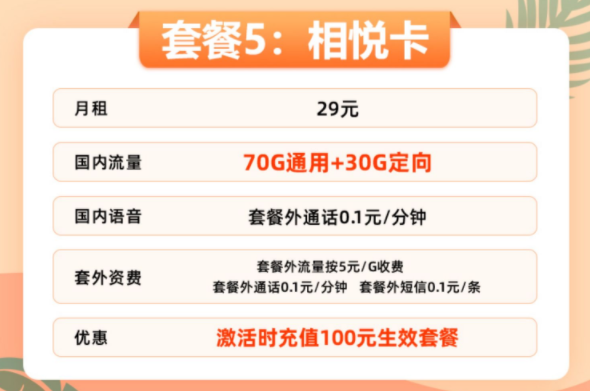 套餐5：相悦卡

| 月租 | 29元 |
|---|---|
| 国内流量 | 70G通用+30G定向 |
| 国内语音 | 套餐外通话0.1元/分钟 |
| 套外资费 | 套餐外流量按5元/G收费 套餐外通话0.1元/分钟 套餐外短信0.1元/条 |
| 优惠 | 激活时充值100元生效套餐 |